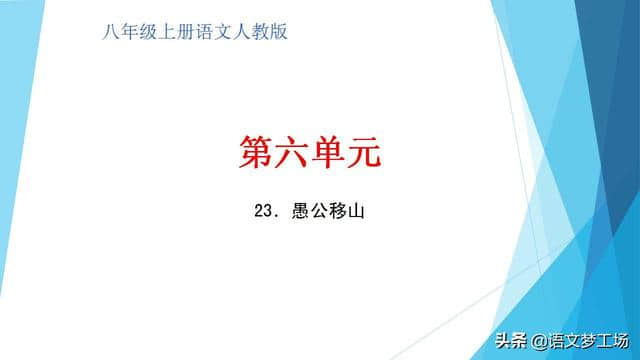 八年级上册语文人教版

第六单元

23. 愚公移山

头条 @语文梦工场